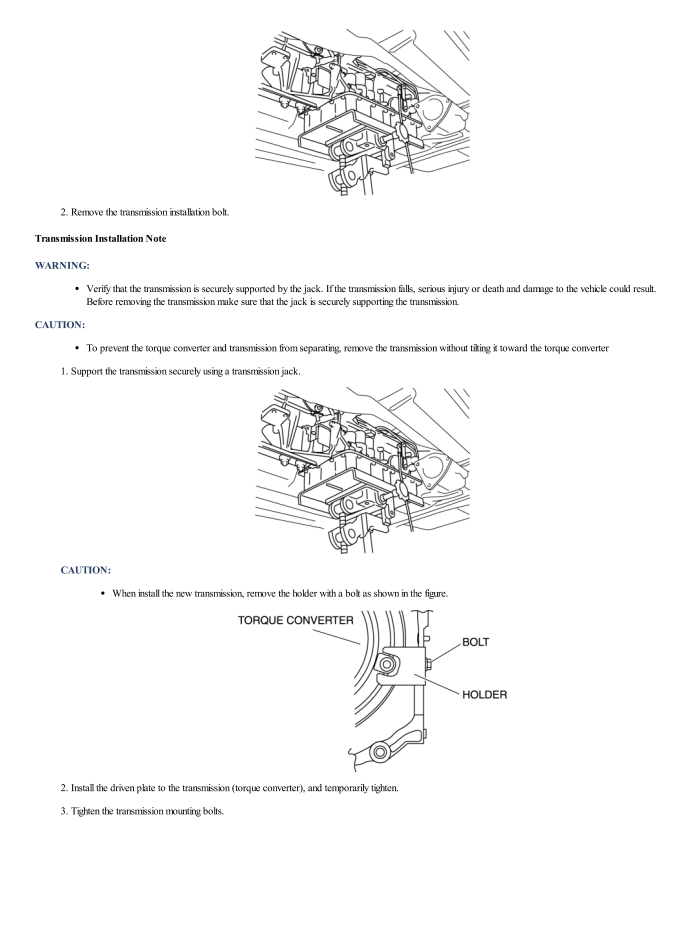 2. Remove the transmission installation bolt.

Transmission Installation Note

WARNING:

• Verify that the transmission is securely supported by the jack. If the transmission falls, serious injury or death and damage to the vehicle could result. Before removing the transmission make sure that the jack is securely supporting the transmission.

CAUTION:

• To prevent the torque converter and transmission from separating, remove the transmission without tilting it toward the torque converter

1. Support the transmission securely using a transmission jack.

CAUTION:

• When install the new transmission, remove the holder with a bolt as shown in the figure.

TORQUE CONVERTER
BOLT
HOLDER

2. Install the driven plate to the transmission (torque converter), and temporarily tighten.

3. Tighten the transmission mounting bolts.